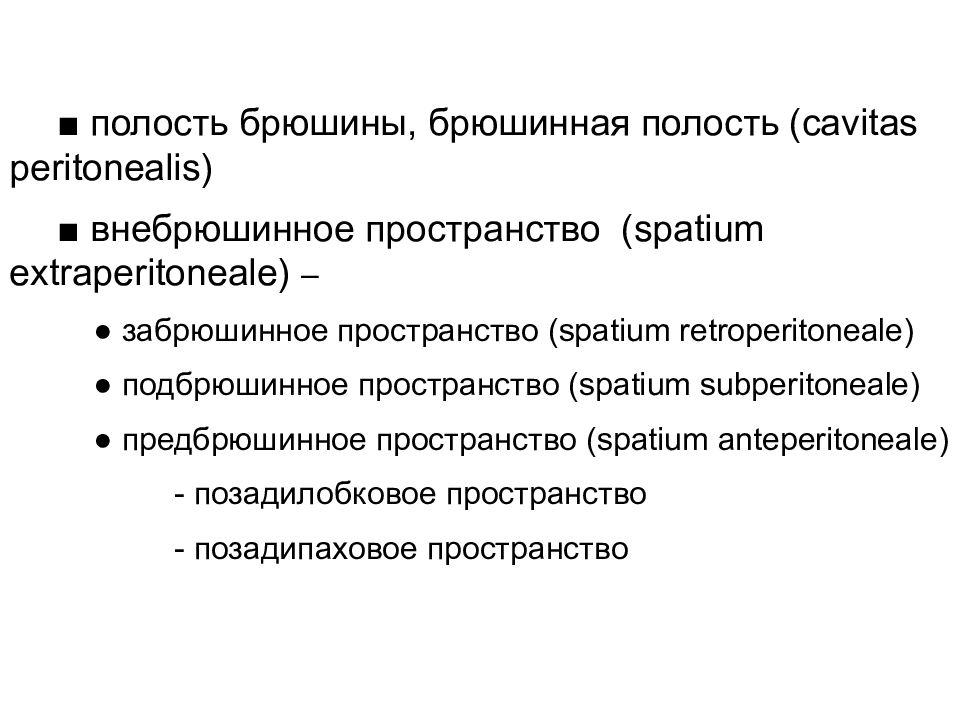 ■ полость брюшины, брюшинная полость (cavitas peritonealis)

■ внебрюшинное пространство (spatium extraperitoneale) –

● забрюшинное пространство (spatium retroperitoneale)

● подбрюшинное пространство (spatium subperitoneale)

● предбрюшинное пространство (spatium anteperitoneale)

- позадилобковое пространство

- позадипаховое пространство